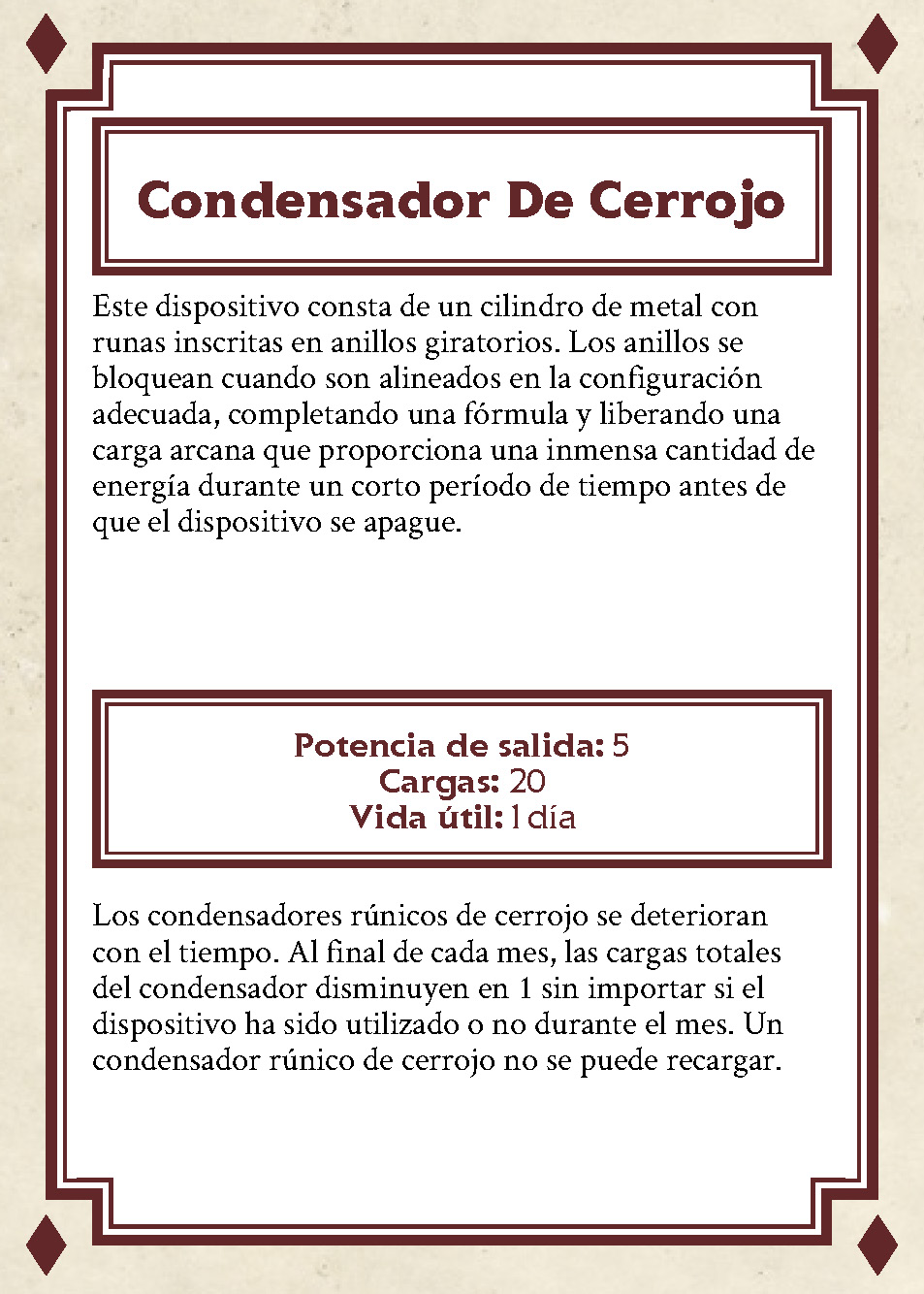 Condensador De Cerrojo

Este dispositivo consta de un cilindro de metal con runas inscritas en anillos giratorios. Los anillos se bloquean cuando son alineados en la configuración adecuada, completando una fórmula y liberando una carga arcana que proporciona una inmensa cantidad de energía durante un corto período de tiempo antes de que el dispositivo se apague.

Potencia de salida: 5
Cargas: 20
Vida útil: 1 día

Los condensadores rúnicos de cerrojo se deterioran con el tiempo. Al final de cada mes, las cargas totales del condensador disminuyen en 1 sin importar si el dispositivo ha sido utilizado o no durante el mes. Un condensador rúnico de cerrojo no se puede recargar.